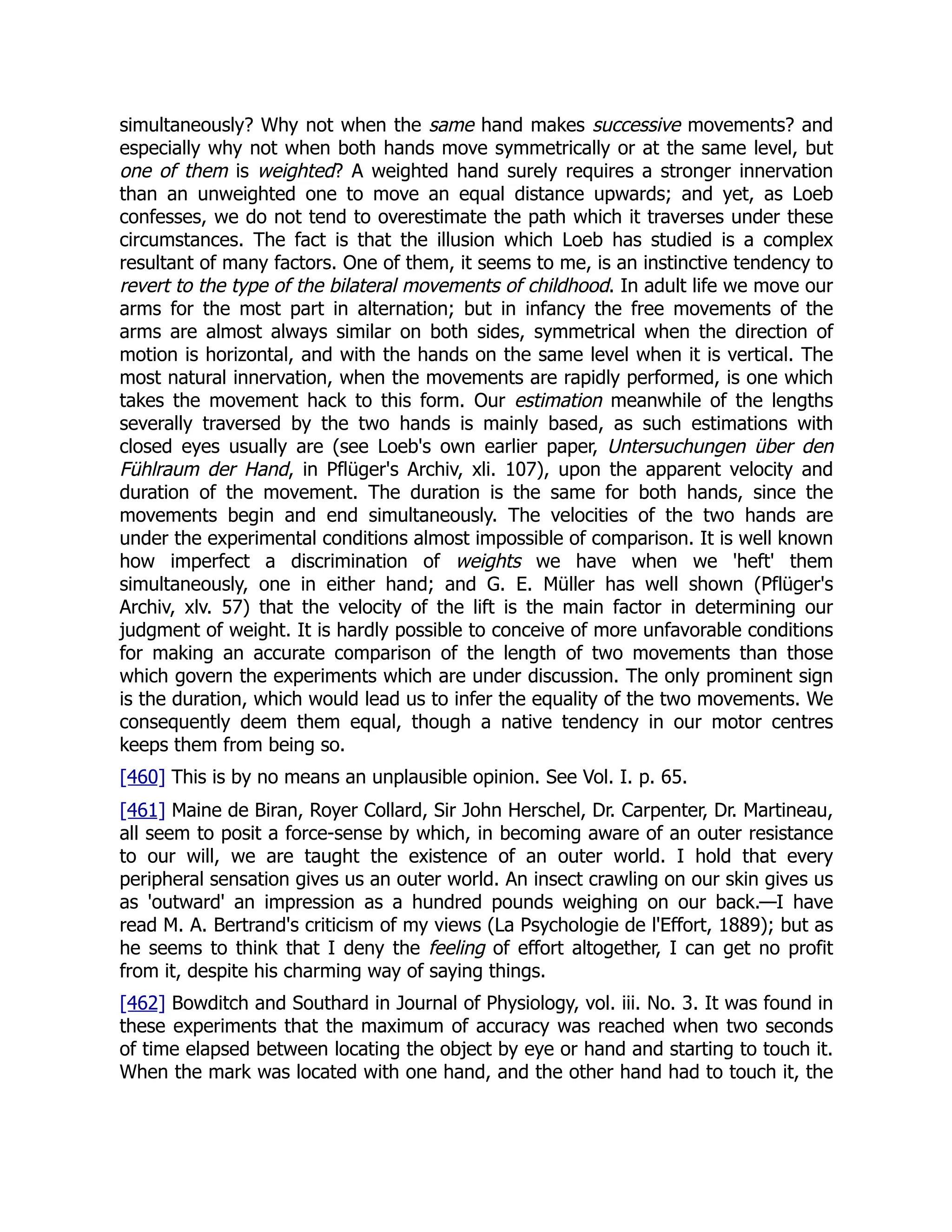 simultaneously? Why not when the same hand makes successive movements? and especially why not when both hands move symmetrically or at the same level, but one of them is weighted? A weighted hand surely requires a stronger innervation than an unweighted one to move an equal distance upwards; and yet, as Loeb confesses, we do not tend to overestimate the path which it traverses under these circumstances. The fact is that the illusion which Loeb has studied is a complex resultant of many factors. One of them, it seems to me, is an instinctive tendency to revert to the type of the bilateral movements of childhood. In adult life we move our arms for the most part in alternation; but in infancy the free movements of the arms are almost always similar on both sides, symmetrical when the direction of motion is horizontal, and with the hands on the same level when it is vertical. The most natural innervation, when the movements are rapidly performed, is one which takes the movement hack to this form. Our estimation meanwhile of the lengths severally traversed by the two hands is mainly based, as such estimations with closed eyes usually are (see Loeb's own earlier paper, Untersuchungen über den Fühlraum der Hand, in Pflüger's Archiv, xli. 107), upon the apparent velocity and duration of the movement. The duration is the same for both hands, since the movements begin and end simultaneously. The velocities of the two hands are under the experimental conditions almost impossible of comparison. It is well known how imperfect a discrimination of weights we have when we 'heft' them simultaneously, one in either hand; and G. E. Müller has well shown (Pflüger's Archiv, xlv. 57) that the velocity of the lift is the main factor in determining our judgment of weight. It is hardly possible to conceive of more unfavorable conditions for making an accurate comparison of the length of two movements than those which govern the experiments which are under discussion. The only prominent sign is the duration, which would lead us to infer the equality of the two movements. We consequently deem them equal, though a native tendency in our motor centres keeps them from being so.

[460] This is by no means an unplausible opinion. See Vol. I. p. 65.

[461] Maine de Biran, Royer Collard, Sir John Herschel, Dr. Carpenter, Dr. Martineau, all seem to posit a force-sense by which, in becoming aware of an outer resistance to our will, we are taught the existence of an outer world. I hold that every peripheral sensation gives us an outer world. An insect crawling on our skin gives us as 'outward' an impression as a hundred pounds weighing on our back.—I have read M. A. Bertrand's criticism of my views (La Psychologie de l'Effort, 1889); but as he seems to think that I deny the feeling of effort altogether, I can get no profit from it, despite his charming way of saying things.

[462] Bowditch and Southard in Journal of Physiology, vol. iii. No. 3. It was found in these experiments that the maximum of accuracy was reached when two seconds of time elapsed between locating the object by eye or hand and starting to touch it. When the mark was located with one hand, and the other hand had to touch it, the